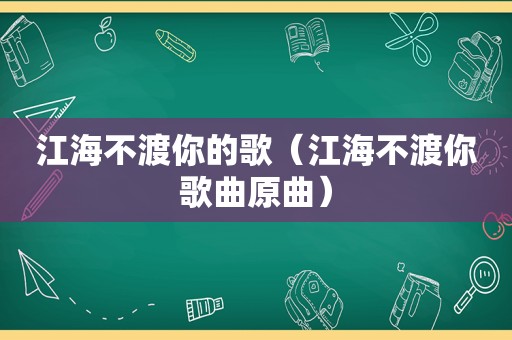 江海不渡你的歌（江海不渡你歌曲原曲）